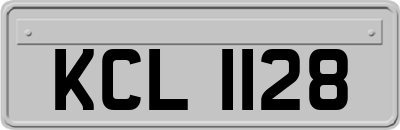 KCL 1128